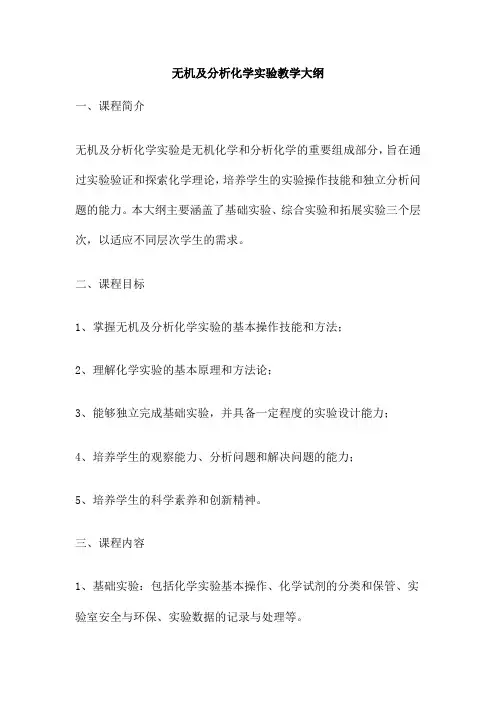 无机及分析化学实验教学大纲

一、课程简介

无机及分析化学实验是无机化学和分析化学的重要组成部分，旨在通过实验验证和探索化学理论，培养学生的实验操作技能和独立分析问题的能力。本大纲主要涵盖了基础实验、综合实验和拓展实验三个层次，以适应不同层次学生的需求。

二、课程目标

1、掌握无机及分析化学实验的基本操作技能和方法；

2、理解化学实验的基本原理和方法论；

3、能够独立完成基础实验，并具备一定程度的实验设计能力；

4、培养学生的观察能力、分析问题和解决问题的能力；

5、培养学生的科学素养和创新精神。

三、课程内容

1、基础实验：包括化学实验基本操作、化学试剂的分类和保管、实验室安全与环保、实验数据的记录与处理等。